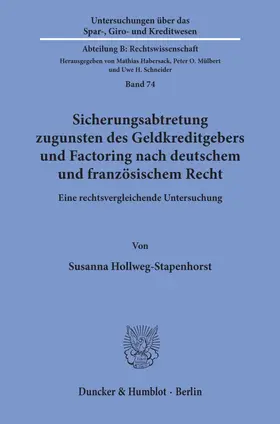 Untersuchungen über das Spar-, Giro- und Kreditwesen

Abteilung B: Rechtswissenschaft

Herausgegeben von Mathias Habersack, Peter O. Mülbert und Uwe H. Schneider

Band 74

Sicherungsabtretung zugunsten des Geldkreditgebers und Factoring nach deutschem und französischem Recht

Eine rechtsvergleichende Untersuchung

Von

Susanna Hollweg-Stapenhorst

Duncker & Humblot · Berlin